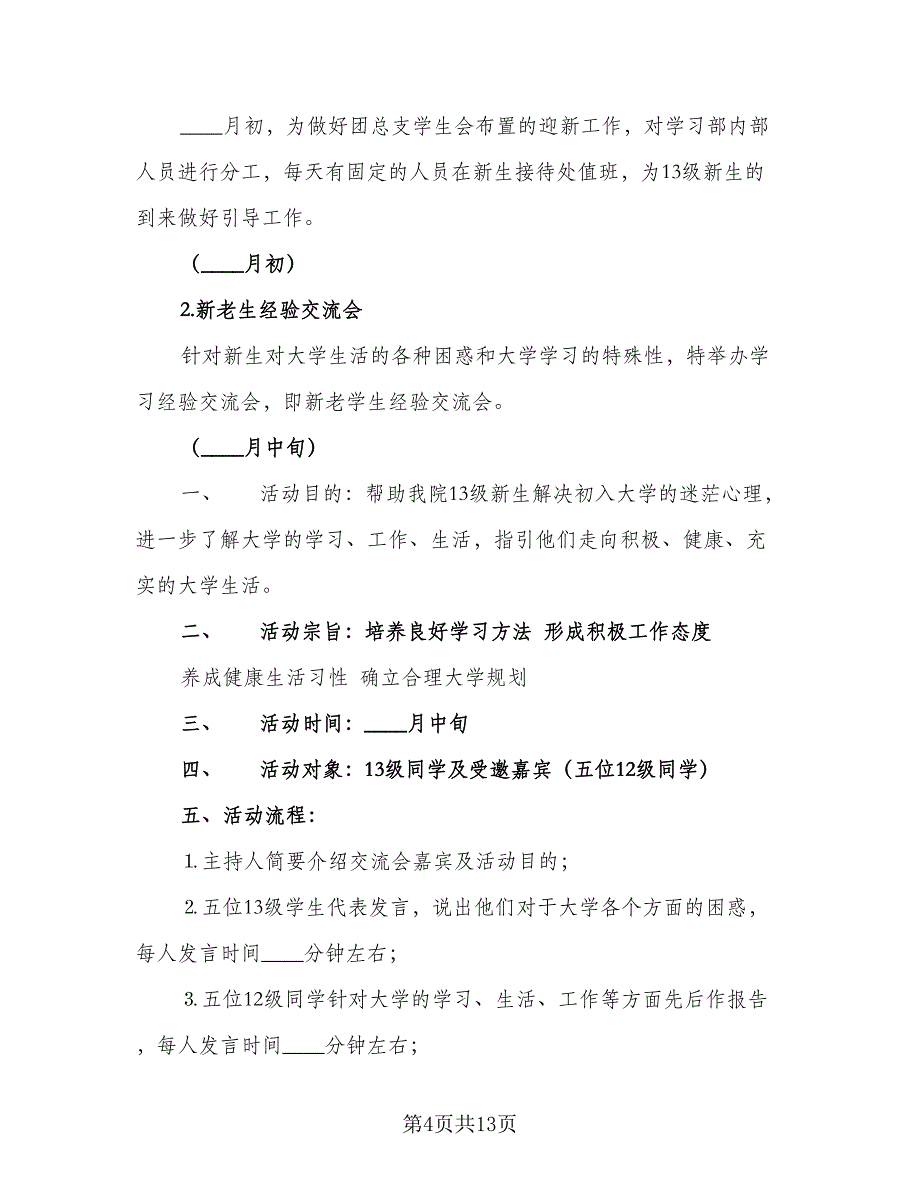 ____月初，为做好团总支学生会布置的迎新工作，对学习部内部人员进行分工，每天有固定的人员在新生接待处值班，为13级新生的到来做好引导工作。

（____月初）

2.新老生经验交流会

针对新生对大学生活的各种困惑和大学学习的特殊性，特举办学习经验交流会，即新老学生经验交流会。

（____月中旬）

一、　活动目的：帮助我院13级新生解决初入大学的迷茫心理，进一步了解大学的学习、工作、生活，指引他们走向积极、健康、充实的大学生活。

二、　活动宗旨：培养良好学习方法 形成积极工作态度

养成健康生活习性 确立合理大学规划

三、　活动时间：____月中旬

四、　活动对象：13级同学及受邀嘉宾（五位12级同学）

五、活动流程：

1.主持人简要介绍交流会嘉宾及活动目的；

2.五位13级学生代表发言，说出他们对于大学各个方面的困惑，每人发言时间____分钟左右；

3.五位12级同学针对大学的学习、生活、工作等方面先后作报告，每人发言时间____分钟左右；

第4页共13页